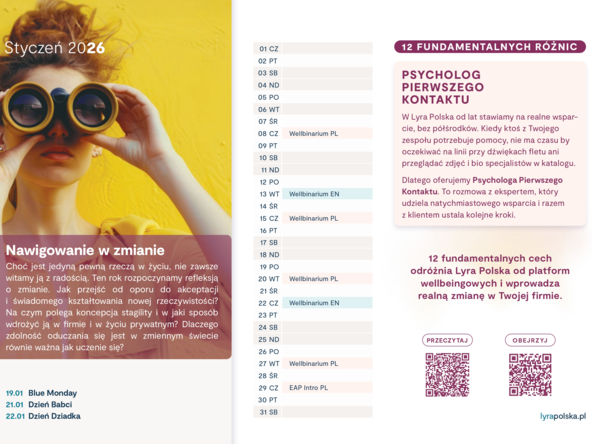 Styczeń 2026

Nawigowanie w zmianie

Choć jest jedyną pewną rzeczą w życiu, nie zawsze witamy ją z radością. Ten rok rozpoczynamy refleksją o zmianie. Jak przejść od oporu do akceptacji i świadomego kształtowania nowej rzeczywistości? Na czym polega koncepcja stagility i w jaki sposób wdrożyć ją w firmie i w życiu prywatnym? Dlaczego zdolność oduczania się jest w zmiennym świecie równie ważna jak uczenie się?

19.01 Blue Monday
21.01 Dzień Babci
22.01 Dzień Dziadka

01 CZ
02 PT
03 SB
04 ND
05 PO
06 WT
07 ŚR
08 CZ Wellbinarium PL
09 PT
10 SB
11 ND
12 PO
13 WT Wellbinarium EN
14 ŚR
15 CZ Wellbinarium PL
16 PT
17 SB
18 ND
19 PO
20 WT Wellbinarium PL
21 ŚR
22 CZ Wellbinarium EN
23 PT
24 SB
25 ND
26 PO
27 WT Wellbinarium PL
28 ŚR
29 CZ EAP Intro PL
30 PT
31 SB

12 FUNDAMENTALNYCH RÓŻNIC

PSYCHOLOG PIERWSZEGO KONTAKTU

W Lyra Polska od lat stawiamy na realne wsparcie, bez półśrodków. Kiedy ktoś z Twojego zespołu potrzebuje pomocy, nie ma czasu by oczekiwać na linii przy dźwiękach fletu ani przeglądać zdjęć i bio specjalistów w katalogu.

Dlatego oferujemy Psychologa Pierwszego Kontaktu. To rozmowa z ekspertem, który udziela natychmiastowego wsparcia i razem z klientem ustala kolejne kroki.

12 fundamentalnych cech odróżnia Lyra Polska od platform wellbeingowych i wprowadza realną zmianę w Twojej firmie.

PRZECZYTAJ
OBEJRZYJ

lyrapolska.pl